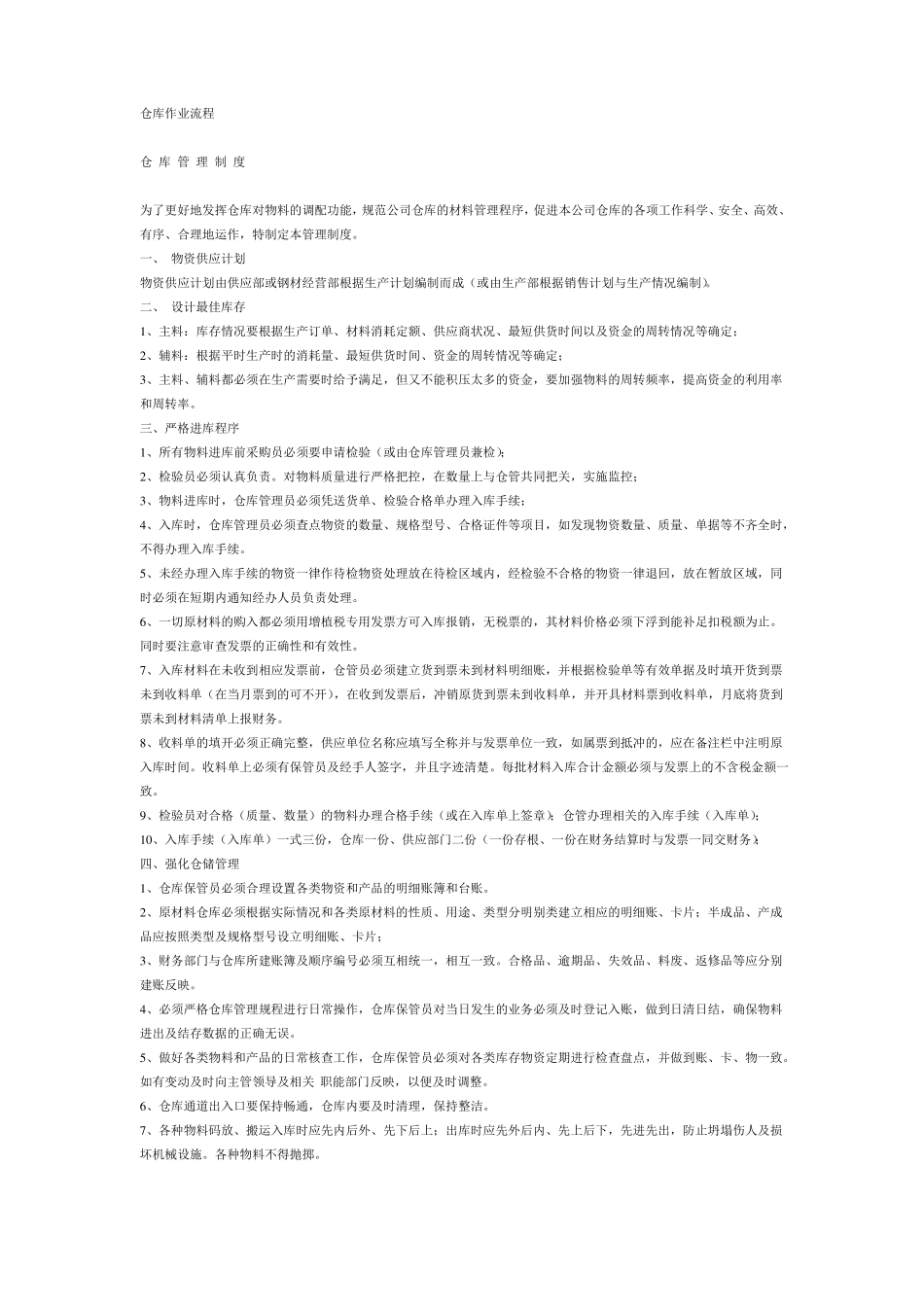 仓库作业流程

仓 库 管 理 制 度

为了更好地发挥仓库对物料的调配功能，规范公司仓库的材料管理程序，促进本公司仓库的各项工作科学、安全、高效、有序、合理地运作，特制定本管理制度。

一、 物资供应计划

物资供应计划由供应部或钢材经营部根据生产计划编制而成（或由生产部根据销售计划与生产情况编制）。

二、 设计最佳库存

1、主料：库存情况要根据生产订单、材料消耗定额、供应商状况、最短供货时间以及资金的周转情况等确定；

2、辅料：根据平时生产时的消耗量、最短供货时间、资金的周转情况等确定；

3、主料、辅料都必须在生产需要时给予满足，但又不能积压太多的资金，要加强物料的周转频率，提高资金的利用率和周转率。

三、严格进库程序

1、所有物料进库前采购员必须要申请检验（或由仓库管理员兼检）；

2、检验员必须认真负责。对物料质量进行严格把控，在数量上与仓管共同把关，实施监控；

3、物料进库时，仓库管理员必须凭送货单、检验合格单办理入库手续；

4、入库时，仓库管理员必须查点物资的数量、规格型号、合格证件等项目，如发现物资数量、质量、单据等不齐全时，不得办理入库手续。

5、未经办理入库手续的物资一律作待检物资处理放在待检区域内，经检验不合格的物资一律退回，放在暂放区域，同时必须在短期内通知经办人员负责处理。

6、一切原材料的购入都必须用增植税专用发票方可入库报销，无税票的，其材料价格必须下浮到能补足扣税额为止。同时要注意审查发票的正确性和有效性。

7、入库材料在未收到相应发票前，仓管员必须建立货到票未到材料明细账，并根据检验单等有效单据及时填开货到票未到收料单（在当月票到的可不开），在收到发票后，冲销原货到票未到收料单，并开具材料票到收料单，月底将货到票未到材料清单上报财务。

8、收料单的填开必须正确完整，供应单位名称应填写全称并与发票单位一致，如属票到抵冲的，应在备注栏中注明原入库时间。收料单上必须有保管员及经手人签字，并且字迹清楚。每批材料入库合计金额必须与发票上的不含税金额一致。

9、检验员对合格（质量、数量）的物料办理合格手续（或在入库单上签章）；仓管办理相关的入库手续（入库单）；

10、入库手续（入库单）一式三份，仓库一份、供应部门二份（一份存根、一份在财务结算时与发票一同交财务）；

四、强化仓储管理

1、仓库保管员必须合理设置各类物资和产品的明细账簿和台账。

2、原材料仓库必须根据实际情况和各类原材料的性质、用途、类型分明别类建立相应的明细账、卡片；半成品、产成品应按照类型及规格型号设立明细账、卡片；

3、财务部门与仓库所建账簿及顺序编号必须互相统一，相互一致。合格品、逾期品、失效品、料废、返修品等应分别建账反映。

4、必须严格仓库管理规程进行日常操作，仓库保管员对当日发生的业务必须及时登记入账，做到日清日结，确保物料进出及结存数据的正确无误。

5、做好各类物料和产品的日常核查工作，仓库保管员必须对各类库存物资定期进行检查盘点，并做到账、卡、物一致。如有变动及时向主管领导及相关 职能部门反映，以便及时调整。

6、仓库通道出入口要保持畅通，仓库内要及时清理，保持整洁。

7、各种物料码放、搬运入库时应先内后外、先下后上；出库时应先外后内、先上后下，先进先出，防止坍塌伤人及损坏机械设施。各种物料不得抛掷。